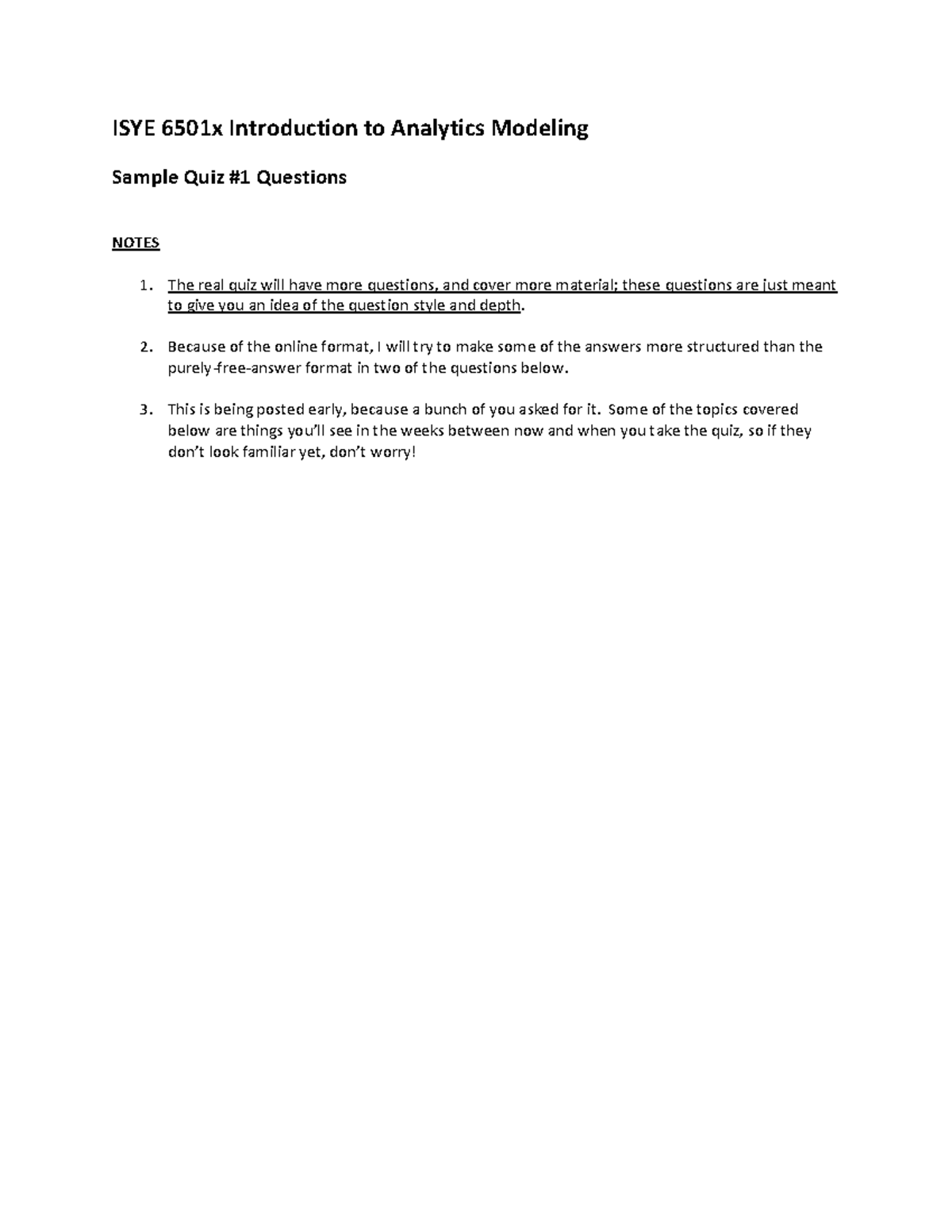 ISYE 6501x Introduction to Analytics Modeling

Sample Quiz #1 Questions

NOTES

1. The real quiz will have more questions, and cover more material; these questions are just meant to give you an idea of the question style and depth.

2. Because of the online format, I will try to make some of the answers more structured than the purely-free-answer format in two of the questions below.

3. This is being posted early, because a bunch of you asked for it. Some of the topics covered below are things you'll see in the weeks between now and when you take the quiz, so if they don't look familiar yet, don't worry!